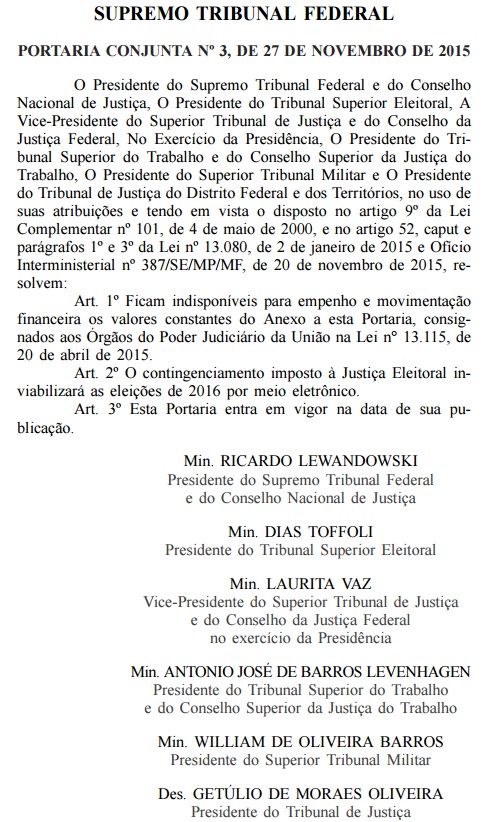 SUPREMO TRIBUNAL FEDERAL

PORTARIA CONJUNTA Nº 3, DE 27 DE NOVEMBRO DE 2015

O Presidente do Supremo Tribunal Federal e do Conselho Nacional de Justiça, O Presidente do Tribunal Superior Eleitoral, A Vice-Presidente do Superior Tribunal de Justiça e do Conselho da Justiça Federal, No Exercício da Presidência, O Presidente do Tribunal Superior do Trabalho e do Conselho Superior da Justiça do Trabalho, O Presidente do Superior Tribunal Militar e O Presidente do Tribunal de Justiça do Distrito Federal e dos Territórios, no uso de suas atribuições e tendo em vista o disposto no artigo 9º da Lei Complementar nº 101, de 4 de maio de 2000, e no artigo 52, caput e parágrafos 1º e 3º da Lei nº 13.080, de 2 de janeiro de 2015 e Ofício Interministerial nº 387/SE/MP/MF, de 20 de novembro de 2015, resolvem:

Art. 1º Ficam indisponíveis para empenho e movimentação financeira os valores constantes do Anexo a esta Portaria, consignados aos Órgãos do Poder Judiciário da União na Lei nº 13.115, de 20 de abril de 2015.

Art. 2º O contingenciamento imposto à Justiça Eleitoral inviabilizará as eleições de 2016 por meio eletrônico.

Art. 3º Esta Portaria entra em vigor na data de sua publicação.

Min. RICARDO LEWANDOWSKI
Presidente do Supremo Tribunal Federal
e do Conselho Nacional de Justiça

Min. DIAS TOFFOLI
Presidente do Tribunal Superior Eleitoral

Min. LAURITA VAZ
Vice-Presidente do Superior Tribunal de Justiça
e do Conselho da Justiça Federal
no exercício da Presidência

Min. ANTONIO JOSÉ DE BARROS LEVENHAGEN
Presidente do Tribunal Superior do Trabalho
e do Conselho Superior da Justiça do Trabalho

Min. WILLIAM DE OLIVEIRA BARROS
Presidente do Superior Tribunal Militar

Des. GETÚLIO DE MORAES OLIVEIRA
Presidente do Tribunal de Justiça